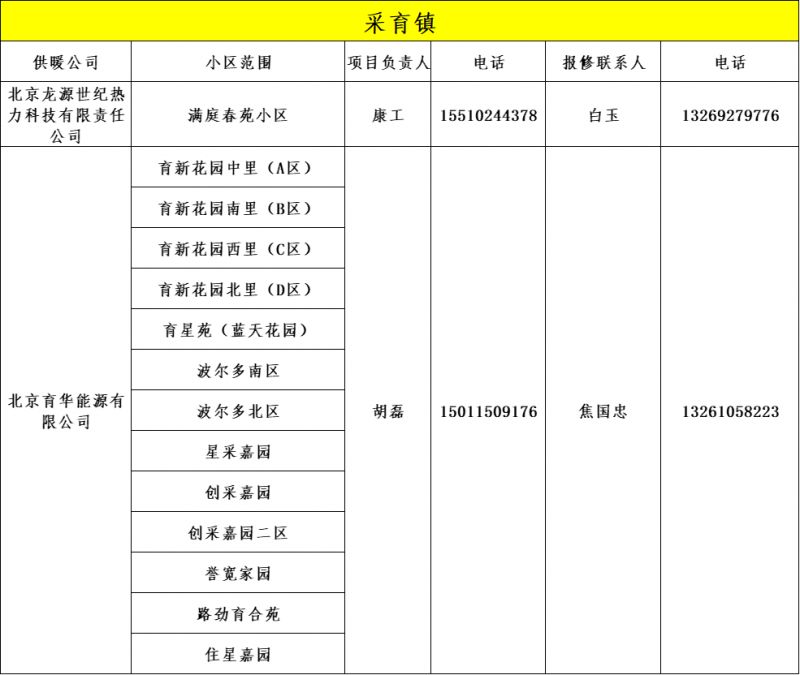 采育镇

| 供暖公司 | 小区范围 | 项目负责人 | 电话 | 报修联系人 | 电话 |
|---|---|---|---|---|---|
| 北京龙源世纪热力科技有限责任公司 | 满庭春苑小区 | 康工 | 15510244378 | 白玉 | 13269279776 |
| 北京育华能源有限公司 | 育新花园中里（A区） | 胡磊 | 15011509176 | 焦国忠 | 13261058223 |
| | 育新花园南里（B区） | | | | |
| | 育新花园西里（C区） | | | | |
| | 育新花园北里（D区） | | | | |
| | 育星苑（蓝天花园） | | | | |
| | 波尔多南区 | | | | |
| | 波尔多北区 | | | | |
| | 星采嘉园 | | | | |
| | 创采嘉园 | | | | |
| | 创采嘉园二区 | | | | |
| | 誉宽家园 | | | | |
| | 路劲育合苑 | | | | |
| | 住星嘉园 | | | | |